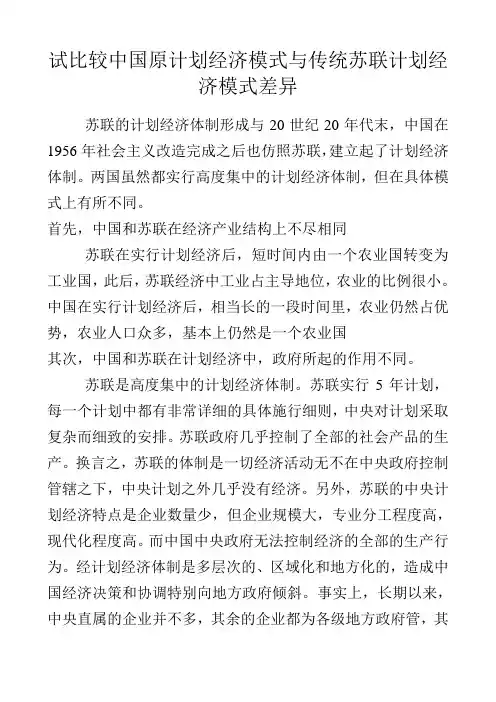 试比较中国原计划经济模式与传统苏联计划经济模式差异

苏联的计划经济体制形成与 20 世纪 20 年代末，中国在 1956 年社会主义改造完成之后也仿照苏联，建立起了计划经济体制。两国虽然都实行高度集中的计划经济体制，但在具体模式上有所不同。

首先，中国和苏联在经济产业结构上不尽相同

苏联在实行计划经济后，短时间内由一个农业国转变为工业国，此后，苏联经济中工业占主导地位，农业的比例很小。中国在实行计划经济后，相当长的一段时间里，农业仍然占优势，农业人口众多，基本上仍然是一个农业国

其次，中国和苏联在计划经济中，政府所起的作用不同。

苏联是高度集中的计划经济体制。苏联实行 5 年计划，每一个计划中都有非常详细的具体施行细则，中央对计划采取复杂而细致的安排。苏联政府几乎控制了全部的社会产品的生产。换言之，苏联的体制是一切经济活动无不在中央政府控制管辖之下，中央计划之外几乎没有经济。另外，苏联的中央计划经济特点是企业数量少，但企业规模大，专业分工程度高，现代化程度高。而中国中央政府无法控制经济的全部的生产行为。经计划经济体制是多层次的、区域化和地方化的，造成中国经济决策和协调特别向地方政府倾斜。事实上，长期以来，中央直属的企业并不多，其余的企业都为各级地方政府管，其